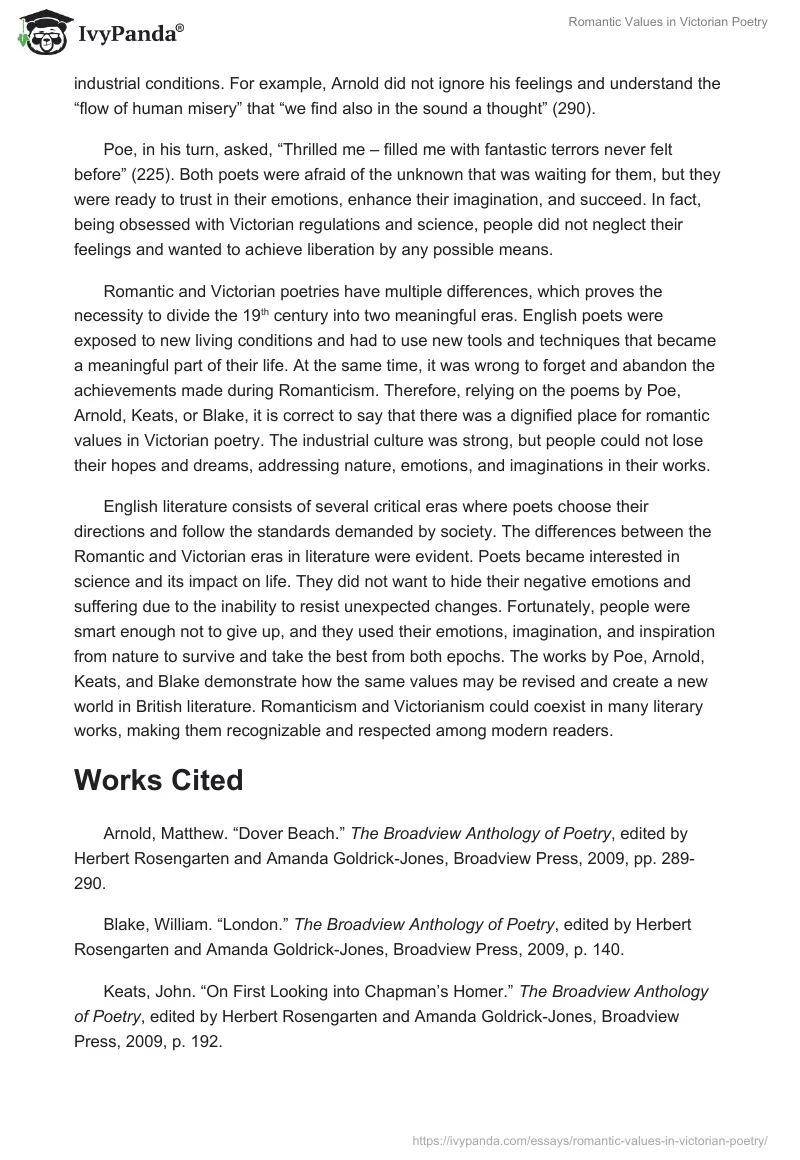 IvyPanda®

Romantic Values in Victorian Poetry

industrial conditions. For example, Arnold did not ignore his feelings and understand the “flow of human misery” that “we find also in the sound a thought” (290).

Poe, in his turn, asked, “Thrilled me – filled me with fantastic terrors never felt before” (225). Both poets were afraid of the unknown that was waiting for them, but they were ready to trust in their emotions, enhance their imagination, and succeed. In fact, being obsessed with Victorian regulations and science, people did not neglect their feelings and wanted to achieve liberation by any possible means.

Romantic and Victorian poetries have multiple differences, which proves the necessity to divide the 19$^{th}$ century into two meaningful eras. English poets were exposed to new living conditions and had to use new tools and techniques that became a meaningful part of their life. At the same time, it was wrong to forget and abandon the achievements made during Romanticism. Therefore, relying on the poems by Poe, Arnold, Keats, or Blake, it is correct to say that there was a dignified place for romantic values in Victorian poetry. The industrial culture was strong, but people could not lose their hopes and dreams, addressing nature, emotions, and imaginations in their works.

English literature consists of several critical eras where poets choose their directions and follow the standards demanded by society. The differences between the Romantic and Victorian eras in literature were evident. Poets became interested in science and its impact on life. They did not want to hide their negative emotions and suffering due to the inability to resist unexpected changes. Fortunately, people were smart enough not to give up, and they used their emotions, imagination, and inspiration from nature to survive and take the best from both epochs. The works by Poe, Arnold, Keats, and Blake demonstrate how the same values may be revised and create a new world in British literature. Romanticism and Victorianism could coexist in many literary works, making them recognizable and respected among modern readers.

Works Cited

Arnold, Matthew. “Dover Beach.” The Broadview Anthology of Poetry, edited by Herbert Rosengarten and Amanda Goldrick-Jones, Broadview Press, 2009, pp. 289-290.

Blake, William. “London.” The Broadview Anthology of Poetry, edited by Herbert Rosengarten and Amanda Goldrick-Jones, Broadview Press, 2009, p. 140.

Keats, John. “On First Looking into Chapman’s Homer.” The Broadview Anthology of Poetry, edited by Herbert Rosengarten and Amanda Goldrick-Jones, Broadview Press, 2009, p. 192.

https://ivypanda.com/essays/romantic-values-in-victorian-poetry/